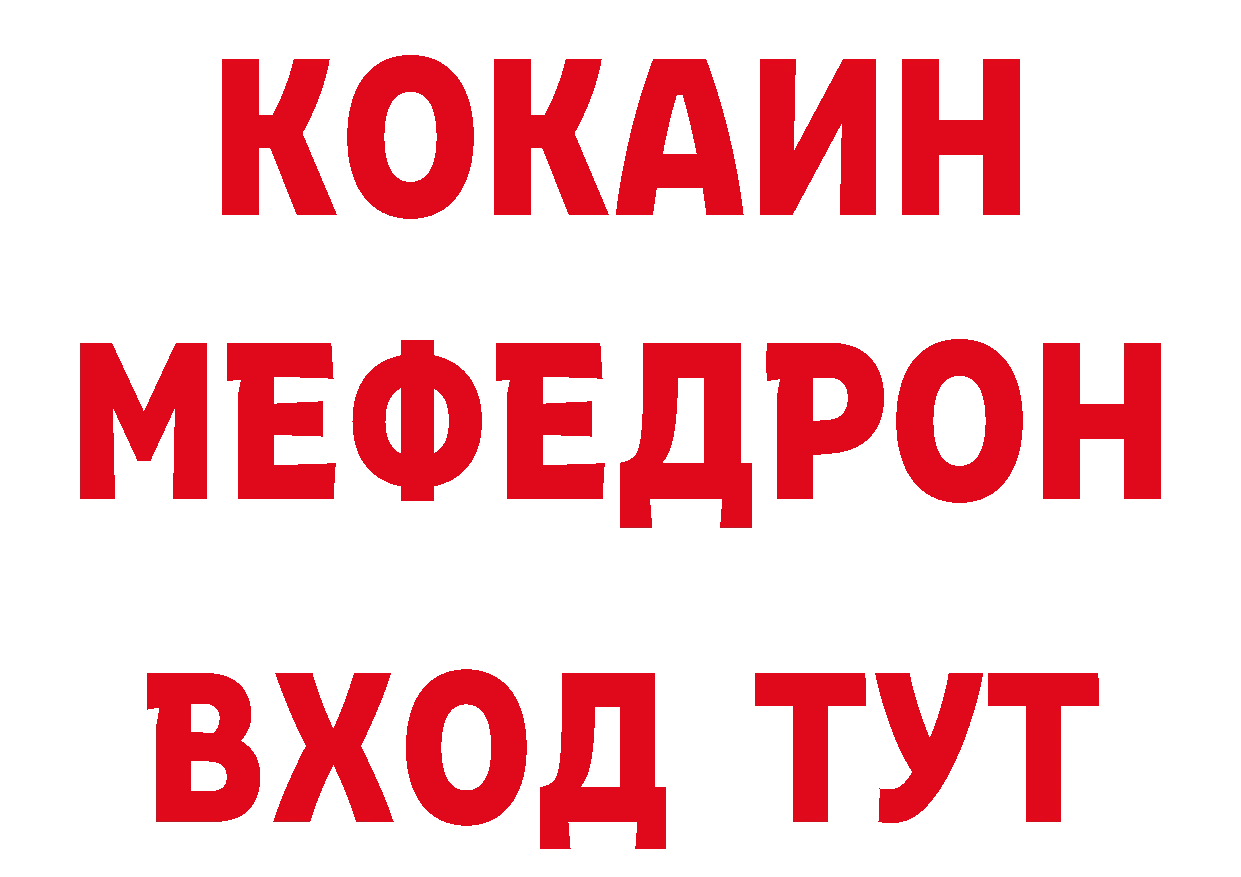 КОКАИН
МЕФЕДРОН
ВХОД ТУТ